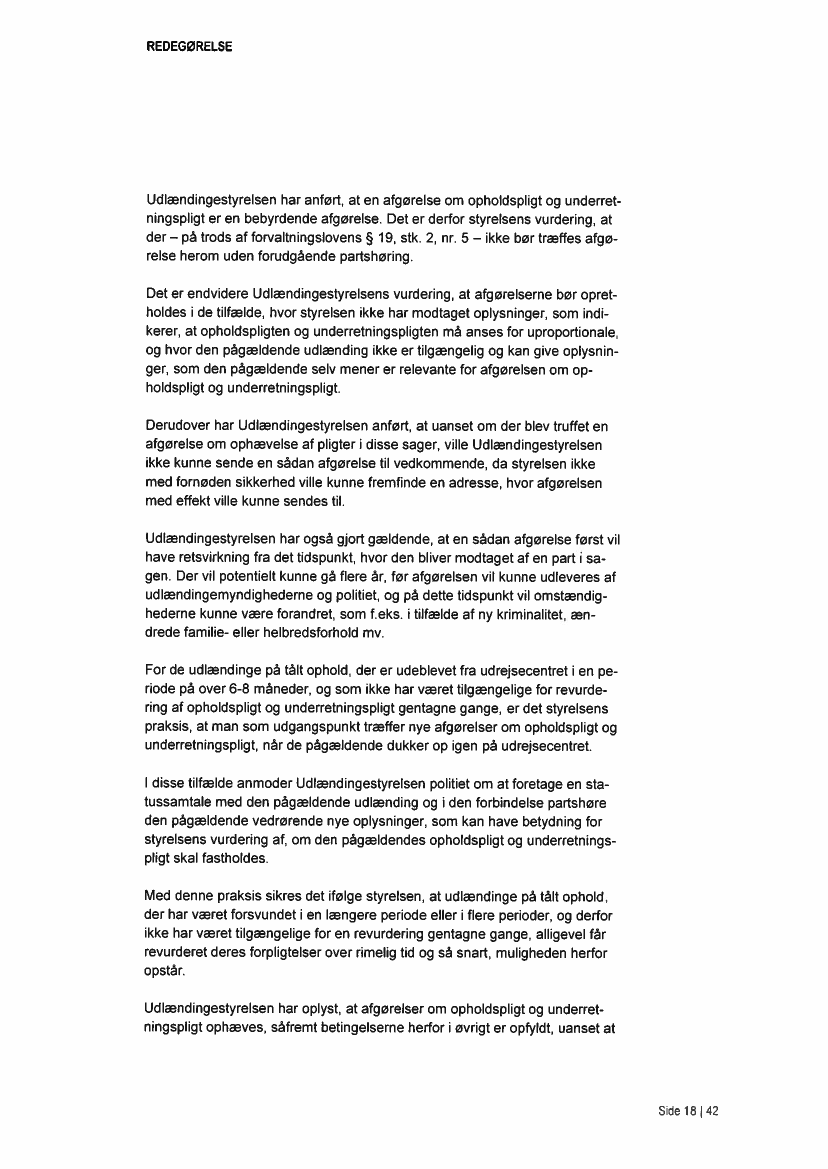 REDEGØRELSE

Udlændingestyrelsen har anført, at en afgørelse om opholdspligt og underretningspligt er en bebyrdende afgørelse. Det er derfor styrelsens vurdering, at der – på trods af forvaltningslovens § 19, stk. 2, nr. 5 – ikke bør træffes afgørelse herom uden forudgående partshøring.

Det er endvidere Udlændingestyrelsens vurdering, at afgørelserne bør opretholdes i de tilfælde, hvor styrelsen ikke har modtaget oplysninger, som indikerer, at opholdspligten og underretningspligten må anses for uproportionale, og hvor den pågældende udlænding ikke er tilgængelig og kan give oplysninger, som den pågældende selv mener er relevante for afgørelsen om opholdspligt og underretningspligt.

Derudover har Udlændingestyrelsen anført, at uanset om der blev truffet en afgørelse om ophævelse af pligter i disse sager, ville Udlændingestyrelsen ikke kunne sende en sådan afgørelse til vedkommende, da styrelsen ikke med fornøden sikkerhed ville kunne fremfinde en adresse, hvor afgørelsen med effekt ville kunne sendes til.

Udlændingestyrelsen har også gjort gældende, at en sådan afgørelse først vil have retsvirkning fra det tidspunkt, hvor den bliver modtaget af en part i sagen. Der vil potentielt kunne gå flere år, før afgørelsen vil kunne udleveres af udlændingemyndighederne og politiet, og på dette tidspunkt vil omstændighederne kunne være forandret, som f.eks. i tilfælde af ny kriminalitet, ændrede familie- eller helbredsforhold mv.

For de udlændinge på tålt ophold, der er udeblevet fra udrejsecentret i en periode på over 6-8 måneder, og som ikke har været tilgængelige for revurdering af opholdspligt og underretningspligt gentagne gange, er det styrelsens praksis, at man som udgangspunkt træffer nye afgørelser om opholdspligt og underretningspligt, når de pågældende dukker op igen på udrejsecentret.

I disse tilfælde anmoder Udlændingestyrelsen politiet om at foretage en statussamtale med den pågældende udlænding og i den forbindelse partshøre den pågældende vedrørende nye oplysninger, som kan have betydning for styrelsens vurdering af, om den pågældendes opholdspligt og underretningspligt skal fastholdes.

Med denne praksis sikres det ifølge styrelsen, at udlændinge på tålt ophold, der har været forsvundet i en længere periode eller i flere perioder, og derfor ikke har været tilgængelige for en revurdering gentagne gange, alligevel får revurderet deres forpligtelser over rimelig tid og så snart, muligheden herfor opstår.

Udlændingestyrelsen har oplyst, at afgørelser om opholdspligt og underretningspligt ophæves, såfremt betingelserne herfor i øvrigt er opfyldt, uanset at

Side 18 | 42